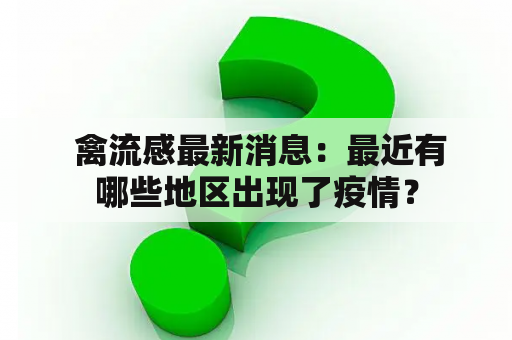 禽流感最新消息：最近有哪些地区出现了疫情？